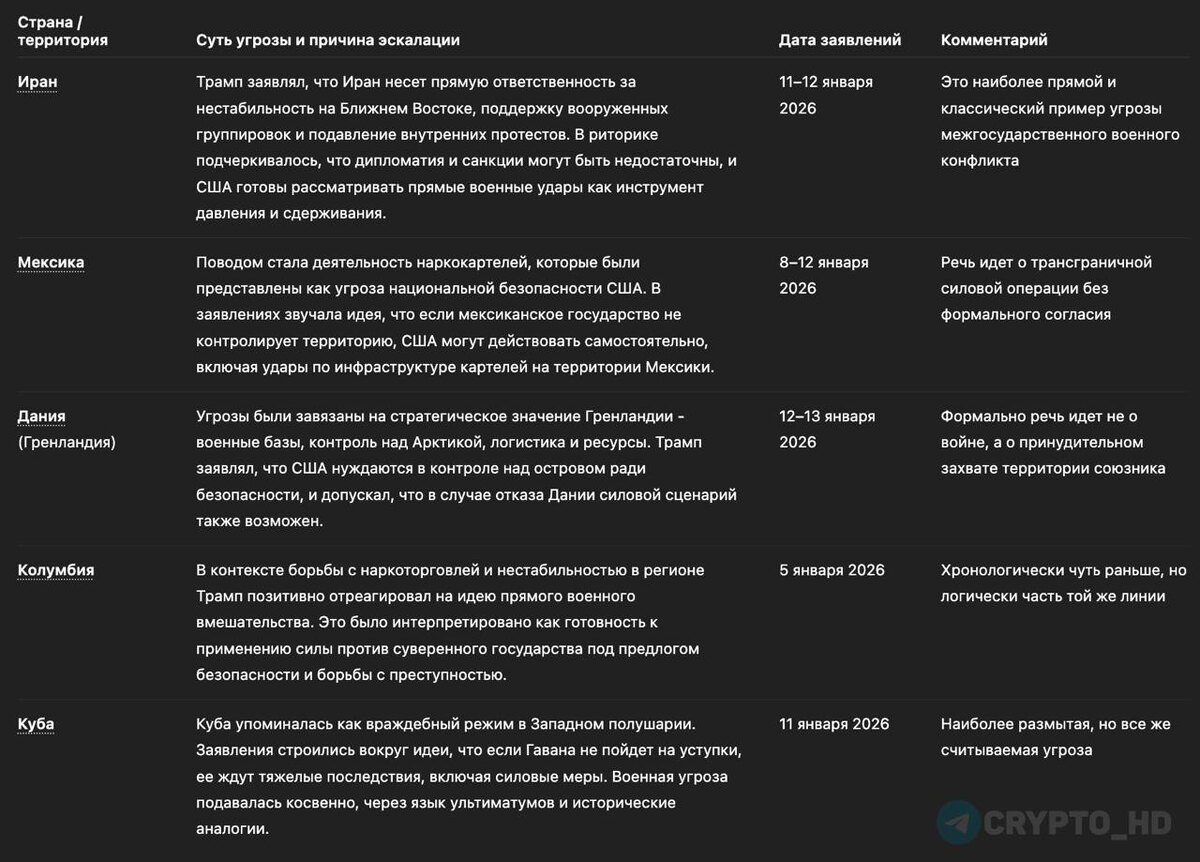 | Страна / территория | Суть угрозы и причина эскалации | Дата заявлений | Комментарий |
|---|---|---|---|
| Иран | Трамп заявлял, что Иран несет прямую ответственность за нестабильность на Ближнем Востоке, поддержку вооруженных группировок и подавление внутренних протестов. В риторике подчеркивалось, что дипломатия и санкции могут быть недостаточны, и США готовы рассматривать прямые военные удары как инструмент давления и сдерживания. | 11–12 января 2026 | Это наиболее прямой и классический пример угрозы межгосударственного военного конфликта |
| Мексика | Поводом стала деятельность наркокартелей, которые были представлены как угроза национальной безопасности США. В заявлениях звучала идея, что если мексиканское государство не контролирует территорию, США могут действовать самостоятельно, включая удары по инфраструктуре картелей на территории Мексики. | 8–12 января 2026 | Речь идет о трансграничной силовой операции без формального согласия |
| Дания (Гренландия) | Угрозы были завязаны на стратегическое значение Гренландии - военные базы, контроль над Арктикой, логистика и ресурсы. Трамп заявлял, что США нуждаются в контроле над островом ради безопасности, и допускал, что в случае отказа Дании силовой сценарий также возможен. | 12–13 января 2026 | Формально речь идет не о войне, а о принудительном захвате территории союзника |
| Колумбия | В контексте борьбы с наркоторговлей и нестабильностью в регионе Трамп позитивно отреагировал на идею прямого военного вмешательства. Это было интерпретировано как готовность к применению силы против суверенного государства под предлогом безопасности и борьбы с преступностью. | 5 января 2026 | Хронологически чуть раньше, но логически часть той же линии |
| Куба | Куба упоминалась как враждебный режим в Западном полушарии. Заявления строились вокруг идеи, что если Гавана не пойдет на уступки, ее ждут тяжелые последствия, включая силовые меры. Военная угроза подавалась косвенно, через язык ультиматумов и исторические аналогии. | 11 января 2026 | Наиболее размытая, но все же считываемая угроза |

CRYPTO_HD